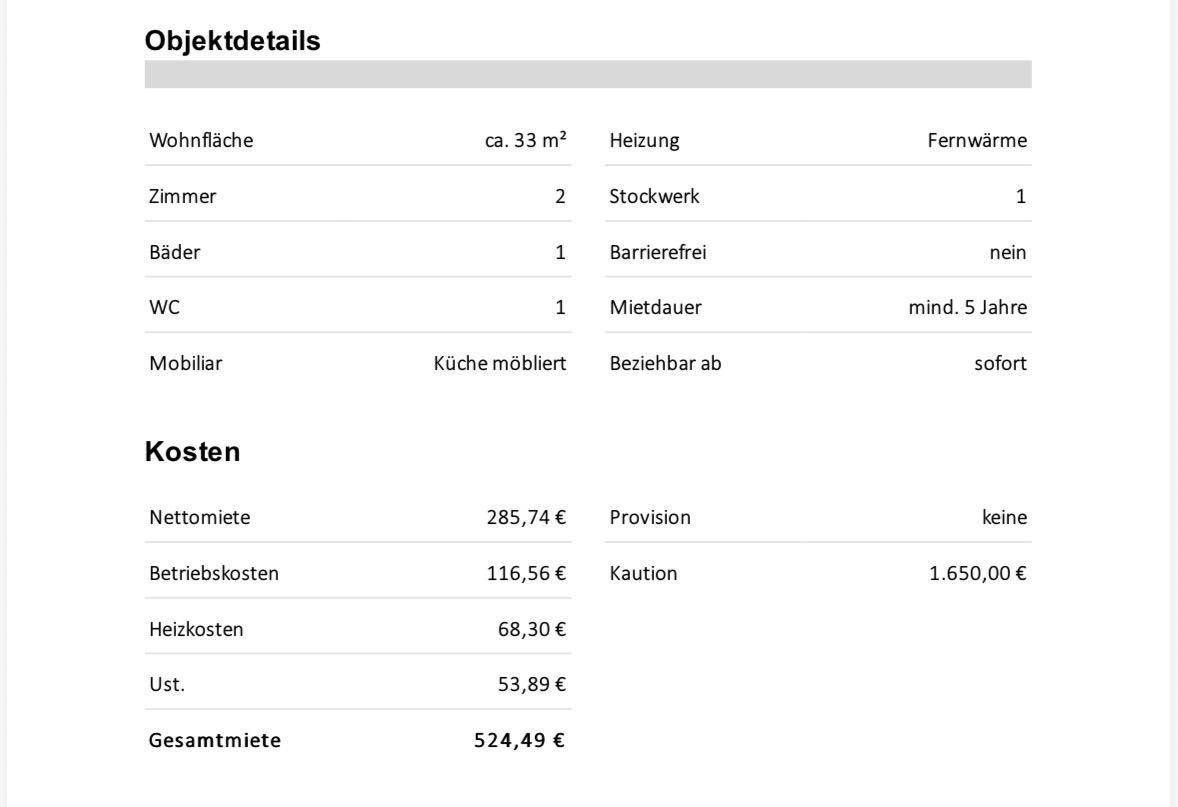 Objektdetails

Wohnfläche
ca. 33 m²

Zimmer
2

Bäder
1

WC
1

Mobiliar
Küche möbliert

Heizung
Fernwärme

Stockwerk
1

Barrierefrei
nein

Mietdauer
mind. 5 Jahre

Beziehbar ab
sofort

Kosten

Nettomiete
285,74 €

Betriebskosten
116,56 €

Heizkosten
68,30 €

Ust.
53,89 €

Gesamtmiete
524,49 €

Provision
keine

Kaution
1.650,00 €